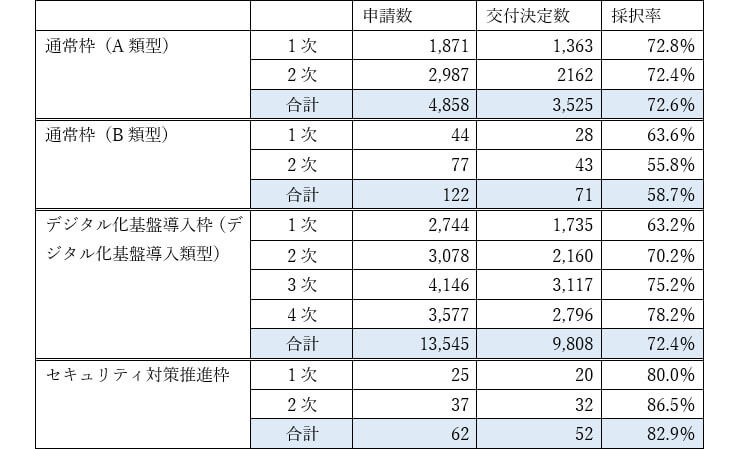 |  |  | 申請数 | 交付決定数 | 採択率 |
|---|---|---|---|---|
| 通常枠（A類型） | 1次 | 1,871 | 1,363 | 72.8% |
|  | 2次 | 2,987 | 2162 | 72.4% |
|  | 合計 | 4,858 | 3,525 | 72.6% |
| 通常枠（B類型） | 1次 | 44 | 28 | 63.6% |
|  | 2次 | 77 | 43 | 55.8% |
|  | 合計 | 122 | 71 | 58.7% |
| デジタル化基盤導入枠（デジタル化基盤導入類型） | 1次 | 2,744 | 1,735 | 63.2% |
|  | 2次 | 3,078 | 2,160 | 70.2% |
|  | 3次 | 4,146 | 3,117 | 75.2% |
|  | 4次 | 3,577 | 2,796 | 78.2% |
|  | 合計 | 13,545 | 9,808 | 72.4% |
| セキュリティ対策推進枠 | 1次 | 25 | 20 | 80.0% |
|  | 2次 | 37 | 32 | 86.5% |
|  | 合計 | 62 | 52 | 82.9% |